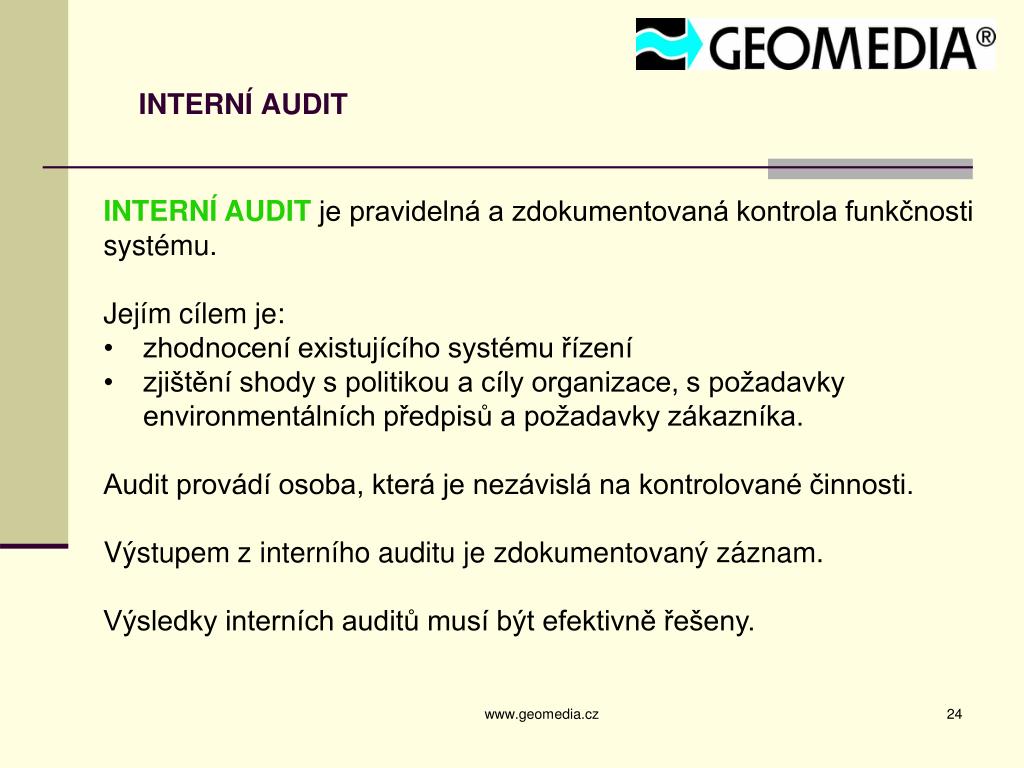 GEOMEDIA®

INTERNÍ AUDIT

INTERNÍ AUDIT je pravidelná a zdokumentovaná kontrola funkčnosti systému.

Jejím cílem je:
• zhodnocení existujícího systému řízení
• zjištění shody s politikou a cíly organizace, s požadavky environmentálních předpisů a požadavky zákazníka.

Audit provádí osoba, která je nezávislá na kontrolované činnosti.

Výstupem z interního auditu je zdokumentovaný záznam.

Výsledky interních auditů musí být efektivně řešeny.

www.geomedia.cz

24